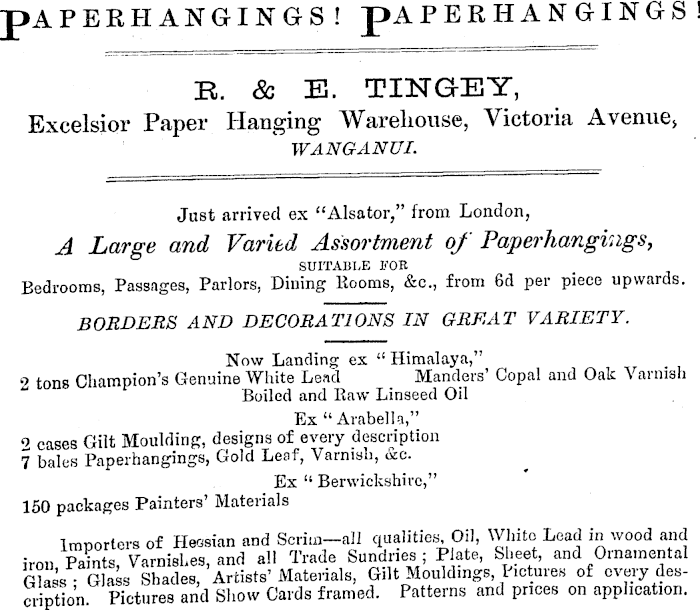 PAPERHANGINGS! PAPERHANGINGS!

R. & E. TINGEY,
Excelsior Paper Hanging Warehouse, Victoria Avenue,
WANGANUI.

Just arrived ex "Alsator," from London,
A Large and Varied Assortment of Paperhangings,
SUITABLE FOR
Bedrooms, Passages, Parlors, Dining Rooms, &c., from 6d per piece upwards.

BORDERS AND DECORATIONS IN GREAT VARIETY.

Now Landing ex "Himalaya,"
2 tons Champion's Genuine White Lead Manders' Copal and Oak Varnish
Boiled and Raw Linseed Oil
Ex "Arabella,"
2 cases Gilt Moulding, designs of every description
7 bales Paperhangings, Gold Leaf, Varnish, &c.
Ex "Berwickshire,"
150 packages Painters' Materials

Importers of Hessian and Scrim—all qualities, Oil, White Lead in wood and iron, Paints, Varnishes, and all Trade Sundries; Plate, Sheet, and Ornamental Glass; Glass Shades, Artists' Materials, Gilt Mouldings, Pictures of every description. Pictures and Show Cards framed. Patterns and prices on application.